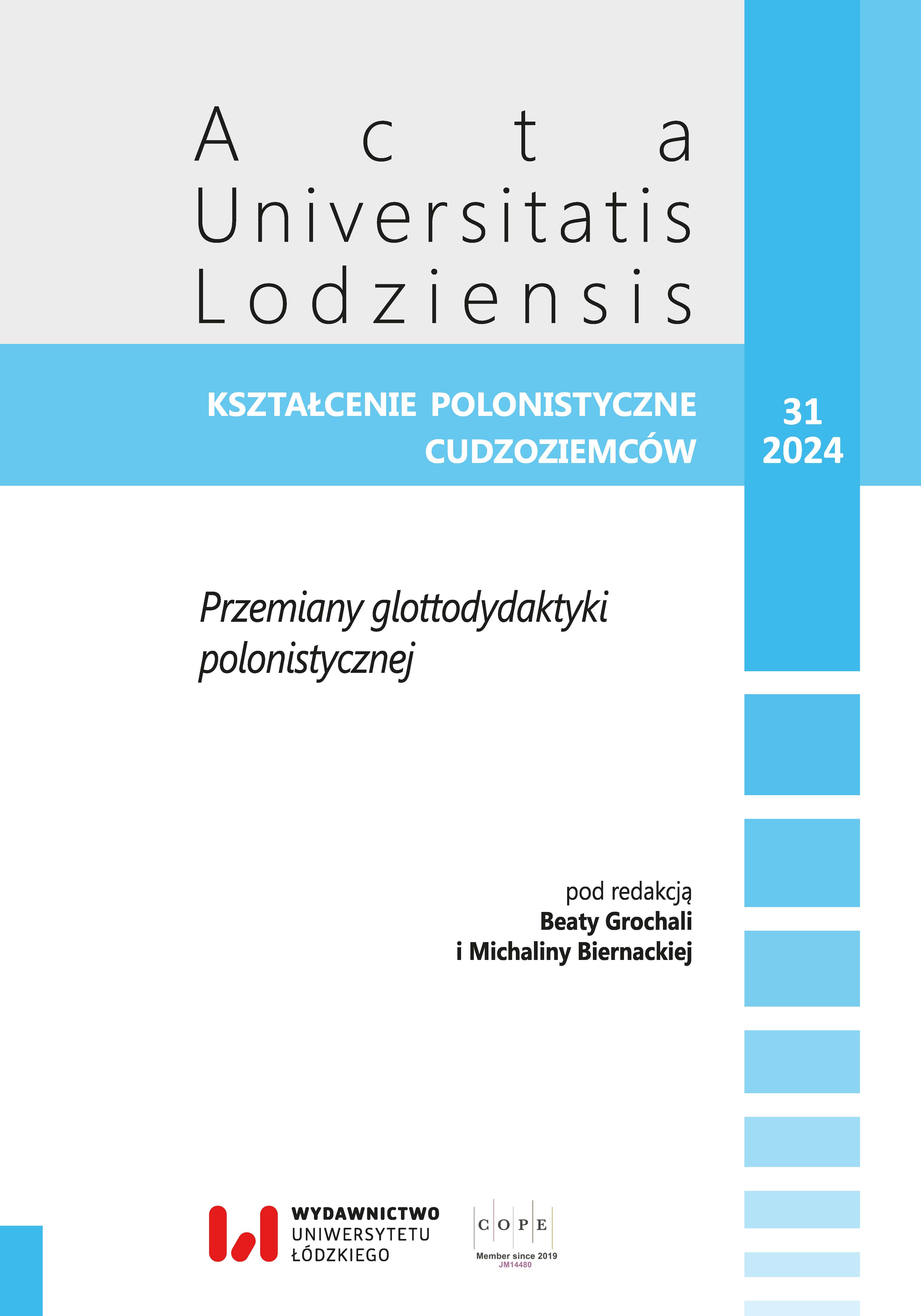 Acta
Universitatis
Lodziensis

KSZTAŁCENIE POLONISTYCZNE CUDZOZIEMCÓW

31
2024

Przemiany glottodydaktyki polonistycznej

pod redakcją
Beaty Grochali
i Michaliny Biernackiej

WYDAWNICTWO
UNIWERSYTETU
ŁÓDZKIEGO

COPE
Member since 2019
JM14480